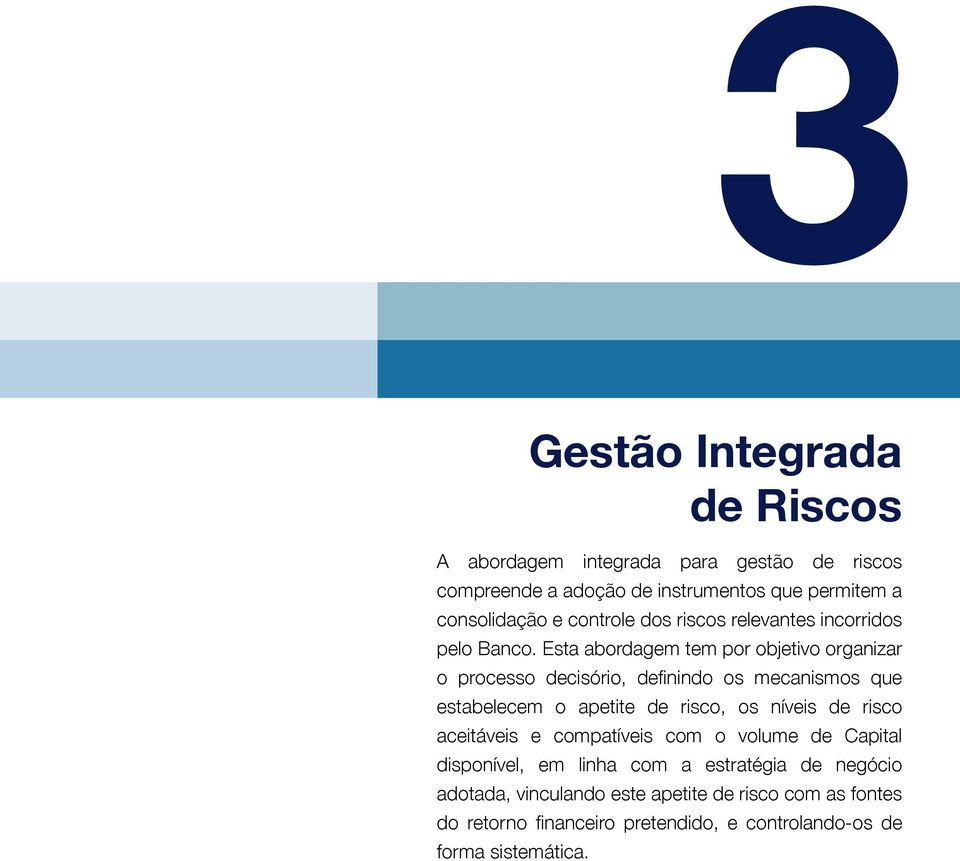 3

Gestão Integrada de Riscos

A abordagem integrada para gestão de riscos compreende a adoção de instrumentos que permitem a consolidação e controle dos riscos relevantes incorridos pelo Banco. Esta abordagem tem por objetivo organizar o processo decisório, definindo os mecanismos que estabelecem o apetite de risco, os níveis de risco aceitáveis e compatíveis com o volume de Capital disponível, em linha com a estratégia de negócio adotada, vinculando este apetite de risco com as fontes do retorno financeiro pretendido, e controlando-os de forma sistemática.